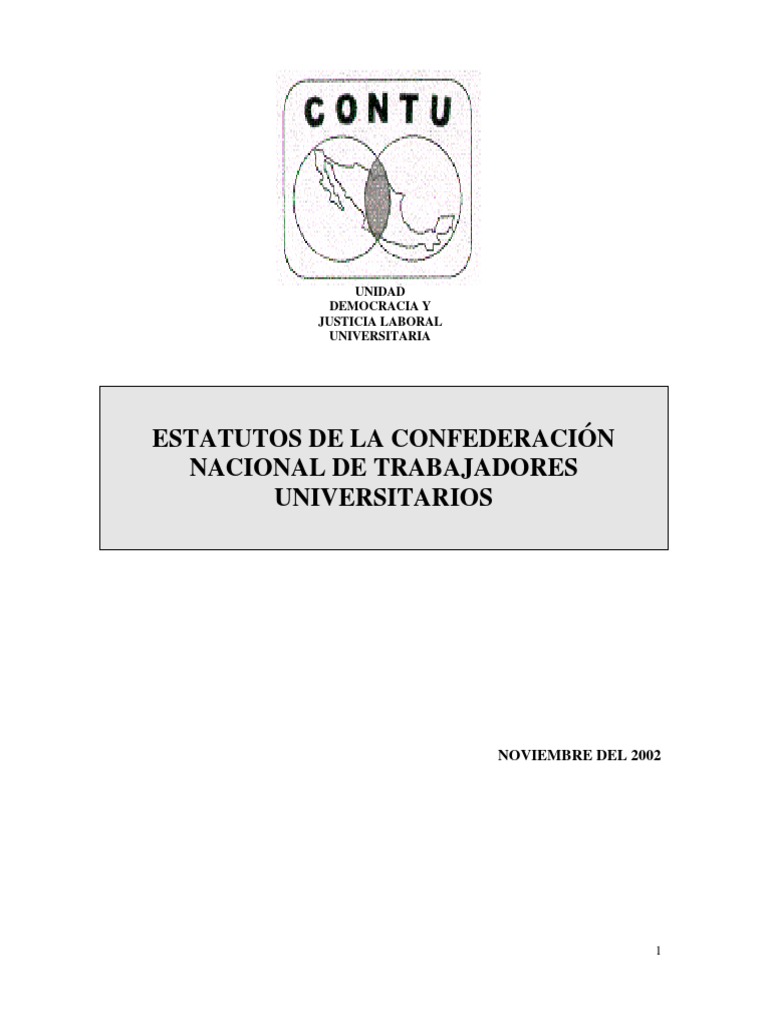 CONTU

UNIDAD
DEMOCRACIA Y
JUSTICIA LABORAL
UNIVERSITARIA

ESTATUTOS DE LA CONFEDERACIÓN NACIONAL DE TRABAJADORES UNIVERSITARIOS

NOVIEMBRE DEL 2002

1